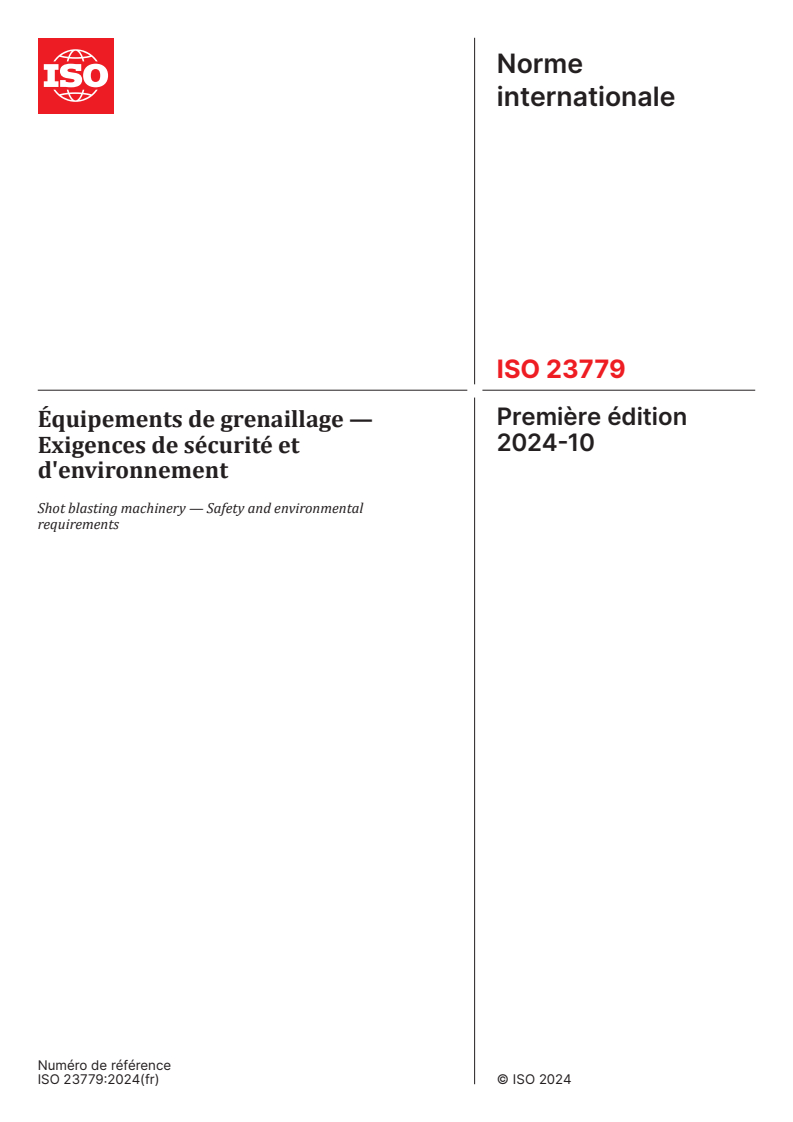 ISO

Norme internationale

ISO 23779

Équipements de grenaillage — Exigences de sécurité et d'environnement

Shot blasting machinery — Safety and environmental requirements

Première édition
2024-10

Numéro de référence
ISO 23779:2024(fr)

© ISO 2024